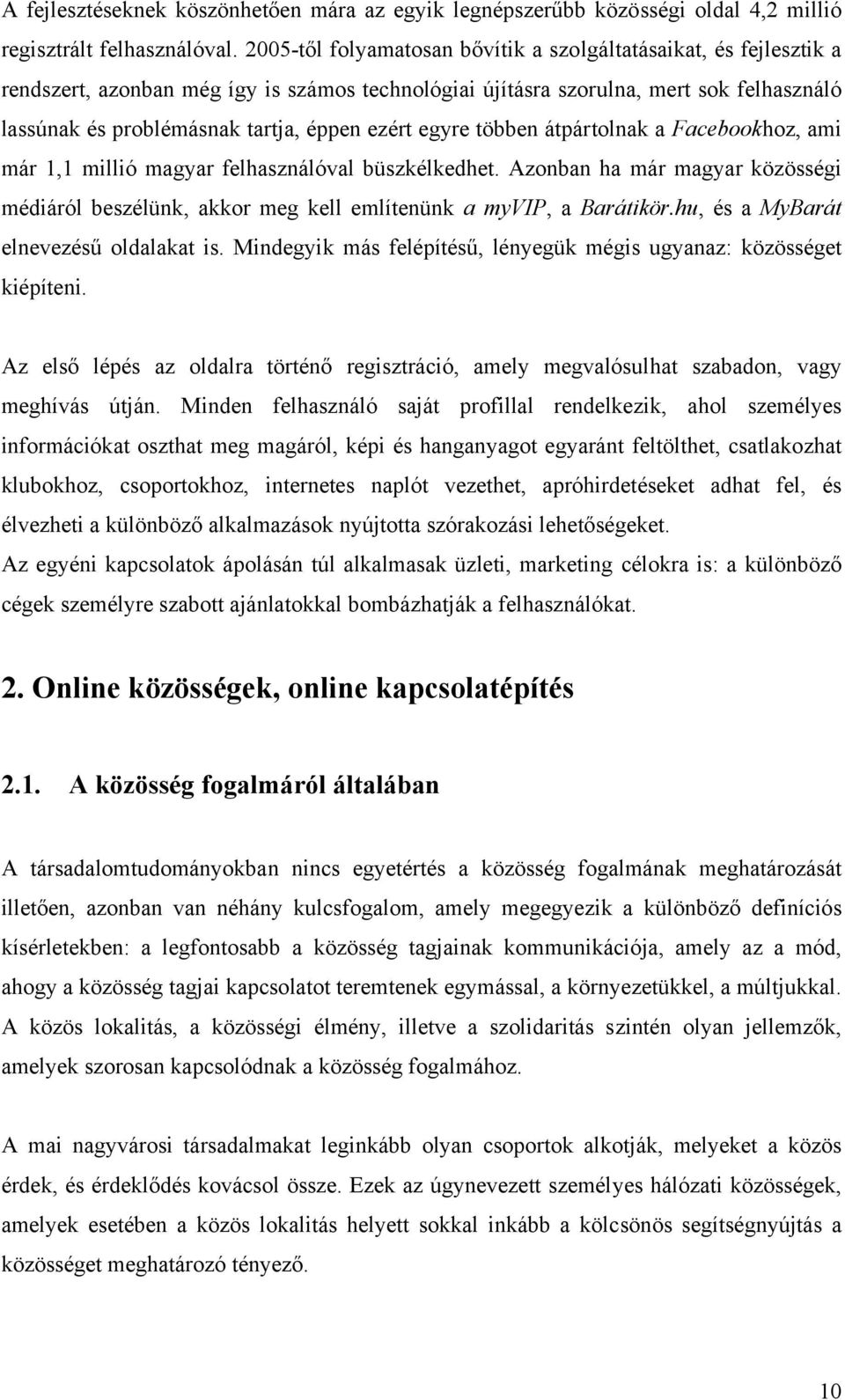 A fejlesztéseknek köszönhetően mára az egyik legnépszerűbb közösségi oldal 4,2 millió regisztrált felhasználóval. 2005-től folyamatosan bővítik a szolgáltatásaikat, és fejlesztik a rendszert, azonban még így is számos technológiai újításra szorulna, mert sok felhasználó lassúnak és problémásnak tartja, éppen ezért egyre többen átpártolnak a Facebookhoz, ami már 1,1 millió magyar felhasználóval büszkélkedhet. Azonban ha már magyar közösségi médiáról beszélünk, akkor meg kell említenünk a myVIP, a Barátikör.hu, és a MyBarát elnevezésű oldalakat is. Mindegyik más felépítésű, lényegük mégis ugyanaz: közösséget kiépíteni.

Az első lépés az oldalra történő regisztráció, amely megvalósulhat szabadon, vagy meghívás útján. Minden felhasználó saját profillal rendelkezik, ahol személyes információkat oszthat meg magáról, képi és hanganyagot egyaránt feltölthet, csatlakozhat klubokhoz, csoportokhoz, internetes naplót vezethet, apróhirdetéseket adhat fel, és élvezheti a különböző alkalmazások nyújtotta szórakozási lehetőségeket.
Az egyéni kapcsolatok ápolásán túl alkalmasak üzleti, marketing célokra is: a különböző cégek személyre szabott ajánlatokkal bombázhatják a felhasználókat.

2. Online közösségek, online kapcsolatépítés

2.1. A közösség fogalmáról általában

A társadalomtudományokban nincs egyetértés a közösség fogalmának meghatározását illetően, azonban van néhány kulcsfogalom, amely megegyezik a különböző definíciós kísérletekben: a legfontosabb a közösség tagjainak kommunikációja, amely az a mód, ahogy a közösség tagjai kapcsolatot teremtenek egymással, a környezetükkel, a múltjukkal. A közös lokalitás, a közösségi élmény, illetve a szolidaritás szintén olyan jellemzők, amelyek szorosan kapcsolódnak a közösség fogalmához.

A mai nagyvárosi társadalmakat leginkább olyan csoportok alkotják, melyeket a közös érdek, és érdeklődés kovácsol össze. Ezek az úgynevezett személyes hálózati közösségek, amelyek esetében a közös lokalitás helyett sokkal inkább a kölcsönös segítségnyújtás a közösséget meghatározó tényező.

10